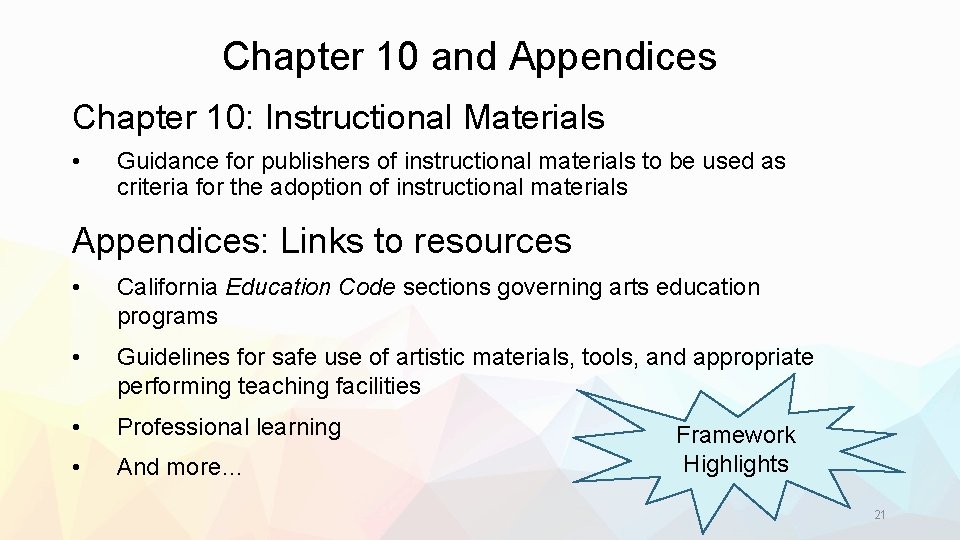 Chapter 10 and Appendices

Chapter 10: Instructional Materials

• Guidance for publishers of instructional materials to be used as criteria for the adoption of instructional materials

Appendices: Links to resources

• California Education Code sections governing arts education programs

• Guidelines for safe use of artistic materials, tools, and appropriate performing teaching facilities

• Professional learning

• And more…

Framework Highlights

21